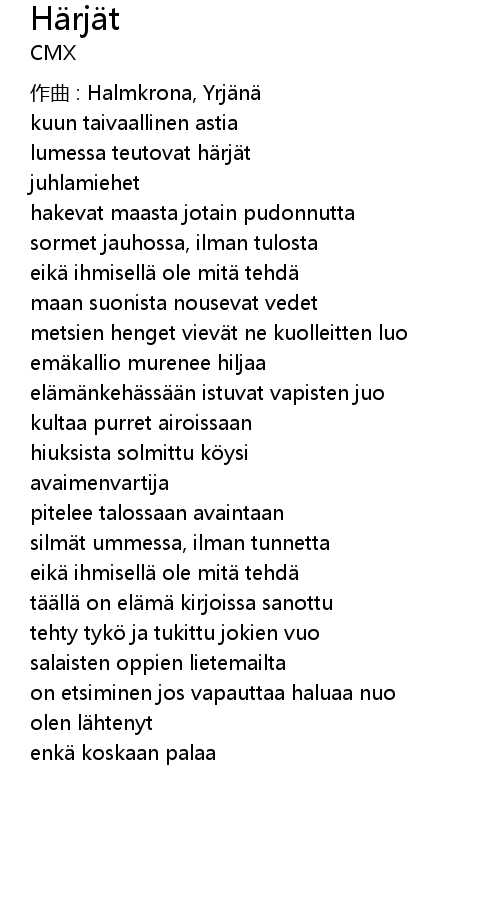 Härjät
CMX

作曲 : Halmkrona, Yrjänä
kuun taivaallinen astia
lumessa teutovat härjät
juhlamiehet
hakevat maasta jotain pudonnutta
sormet jauhossa, ilman tulosta
eikä ihmisellä ole mitä tehdä
maan suonista nousevat vedet
metsien henget vievät ne kuolleitten luo
emäkallio murenee hiljaa
elämänkehässään istuvat vapisten juo
kultaa purret airoissaan
hiuksista solmittu köysi
avaimenvartija
pitelee talossaan avaintaan
silmät ummessa, ilman tunnetta
eikä ihmisellä ole mitä tehdä
täällä on elämä kirjoissa sanottu
tehty tykö ja tukittu jokien vuo
salaisten oppien lietemailta
on etsiminen jos vapauttaa haluaa nuo
olen lähtenyt
enkä koskaan palaa